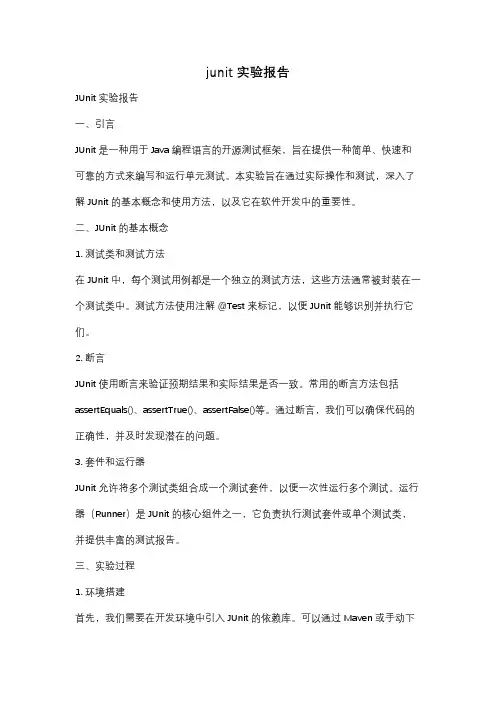 junit 实验报告

JUnit 实验报告

一、引言

JUnit 是一种用于 Java 编程语言的开源测试框架，旨在提供一种简单、快速和可靠的方式来编写和运行单元测试。本实验旨在通过实际操作和测试，深入了解 JUnit 的基本概念和使用方法，以及它在软件开发中的重要性。

二、JUnit 的基本概念

1. 测试类和测试方法

在 JUnit 中，每个测试用例都是一个独立的测试方法，这些方法通常被封装在一个测试类中。测试方法使用注解 @Test 来标记，以便 JUnit 能够识别并执行它们。

2. 断言

JUnit 使用断言来验证预期结果和实际结果是否一致。常用的断言方法包括 assertEquals()、assertTrue()、assertFalse()等。通过断言，我们可以确保代码的正确性，并及时发现潜在的问题。

3. 套件和运行器

JUnit 允许将多个测试类组合成一个测试套件，以便一次性运行多个测试。运行器（Runner）是 JUnit 的核心组件之一，它负责执行测试套件或单个测试类，并提供丰富的测试报告。

三、实验过程

1. 环境搭建

首先，我们需要在开发环境中引入 JUnit 的依赖库。可以通过 Maven 或手动下